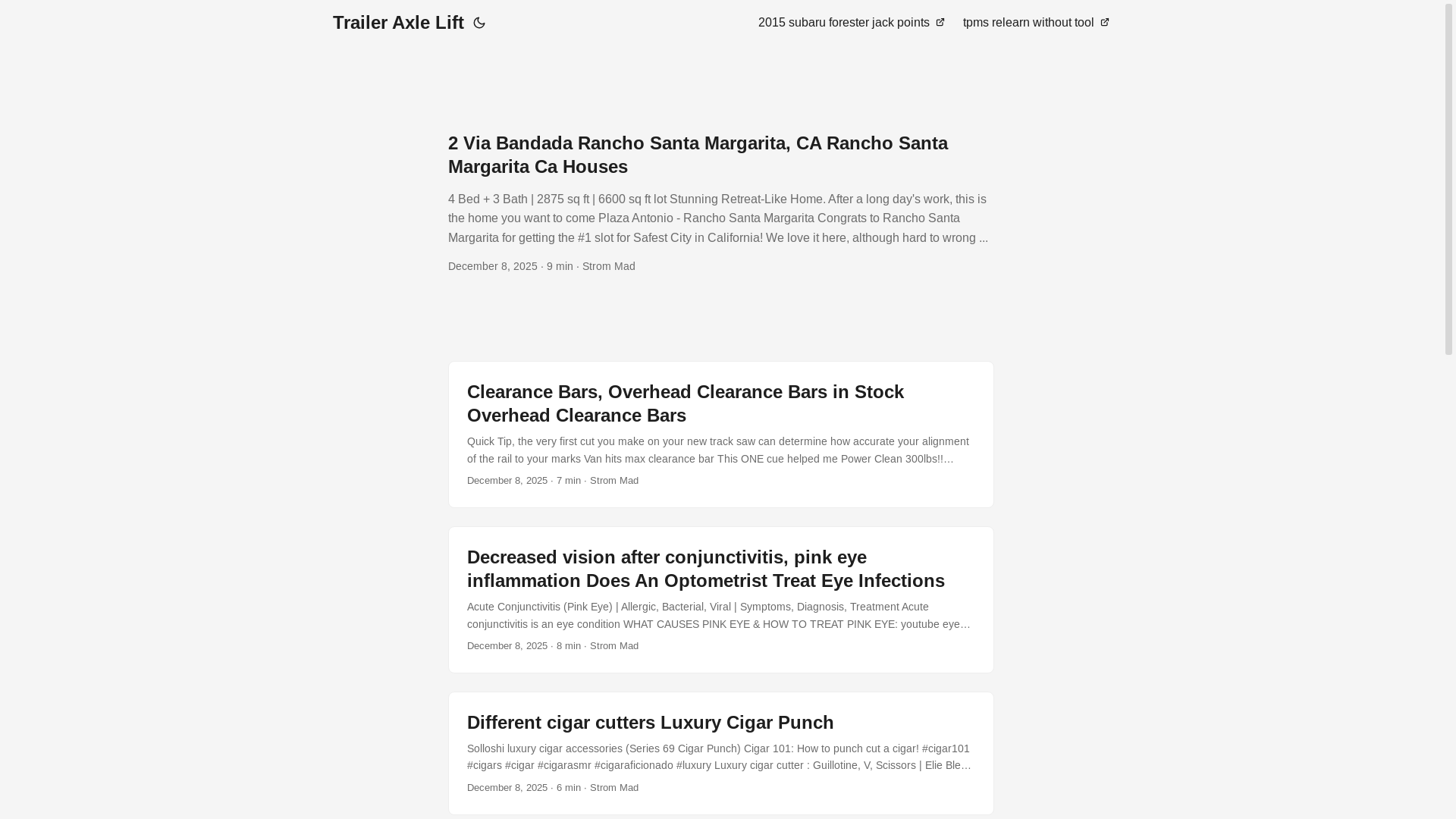 Trailer Axle Lift

2015 subaru forester jack points tpms relearn without tool

2 Via Bandada Rancho Santa Margarita, CA Rancho Santa Margarita Ca Houses

4 Bed + 3 Bath | 2875 sq ft | 6600 sq ft lot Stunning Retreat-Like Home. After a long day's work, this is the home you want to come Plaza Antonio - Rancho Santa Margarita Congrats to Rancho Santa Margarita for getting the #1 slot for Safest City in California! We love it here, although hard to wrong ...

December 8, 2025 · 9 min · Strom Mad

Clearance Bars, Overhead Clearance Bars in Stock Overhead Clearance Bars

Quick Tip, the very first cut you make on your new track saw can determine how accurate your alignment of the rail to your marks Van hits max clearance bar This ONE cue helped me Power Clean 300lbs!!…

December 8, 2025 · 7 min · Strom Mad

Decreased vision after conjunctivitis, pink eye inflammation Does An Optometrist Treat Eye Infections

Acute Conjunctivitis (Pink Eye) | Allergic, Bacterial, Viral | Symptoms, Diagnosis, Treatment Acute conjunctivitis is an eye condition WHAT CAUSES PINK EYE & HOW TO TREAT PINK EYE: youtube eye…

December 8, 2025 · 8 min · Strom Mad

Different cigar cutters Luxury Cigar Punch

Solloshi luxury cigar accessories (Series 69 Cigar Punch) Cigar 101: How to punch cut a cigar! #cigar101 #cigars #cigar #cigarasmr #cigaraficionado #luxury Luxury cigar cutter : Guillotine, V, Scissors | Elie Ble…

December 8, 2025 · 6 min · Strom Mad